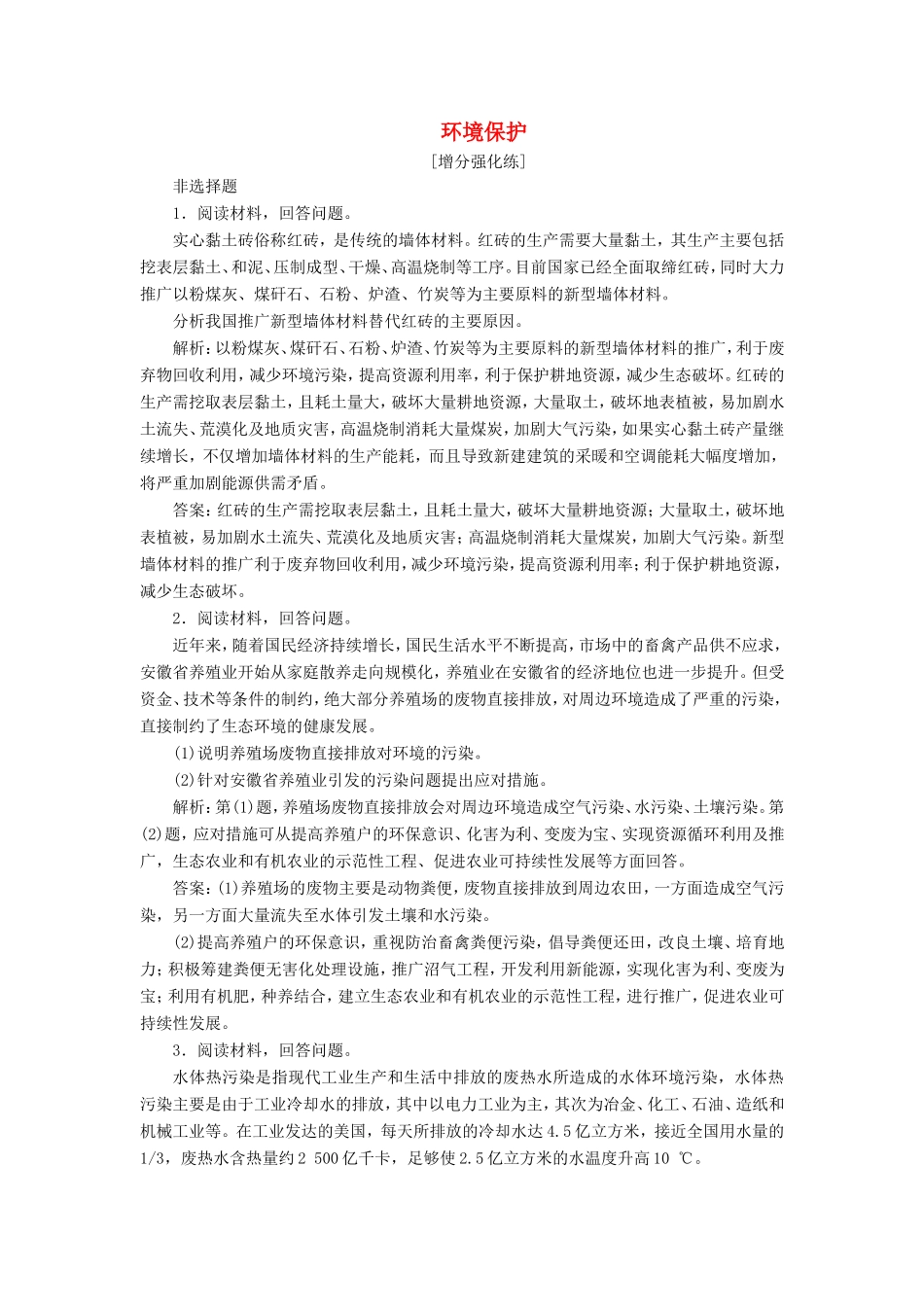 环境保护

[增分强化练]

非选择题

1．阅读材料，回答问题。

实心黏土砖俗称红砖，是传统的墙体材料。红砖的生产需要大量黏土，其生产主要包括挖表层黏土、和泥、压制成型、干燥、高温烧制等工序。目前国家已经全面取缔红砖，同时大力推广以粉煤灰、煤矸石、石粉、炉渣、竹炭等为主要原料的新型墙体材料。

分析我国推广新型墙体材料替代红砖的主要原因。

解析：以粉煤灰、煤矸石、石粉、炉渣、竹炭等为主要原料的新型墙体材料的推广，利于废弃物回收利用，减少环境污染，提高资源利用率，利于保护耕地资源，减少生态破坏。红砖的生产需挖取表层黏土，且耗土量大，破坏大量耕地资源，大量取土，破坏地表植被，易加剧水土流失、荒漠化及地质灾害，高温烧制消耗大量煤炭，加剧大气污染，如果实心黏土砖产量继续增长，不仅增加墙体材料的生产能耗，而且导致新建建筑的采暖和空调能耗大幅度增加，将严重加剧能源供需矛盾。

答案：红砖的生产需挖取表层黏土，且耗土量大，破坏大量耕地资源；大量取土，破坏地表植被，易加剧水土流失、荒漠化及地质灾害；高温烧制消耗大量煤炭，加剧大气污染。新型墙体材料的推广利于废弃物回收利用，减少环境污染，提高资源利用率；利于保护耕地资源，减少生态破坏。

2．阅读材料，回答问题。

近年来，随着国民经济持续增长，国民生活水平不断提高，市场中的畜禽产品供不应求，安徽省养殖业开始从家庭散养走向规模化，养殖业在安徽省的经济地位也进一步提升。但受资金、技术等条件的制约，绝大部分养殖场的废物直接排放，对周边环境造成了严重的污染，直接制约了生态环境的健康发展。

(1)说明养殖场废物直接排放对环境的污染。

(2)针对安徽省养殖业引发的污染问题提出应对措施。

解析：第(1)题，养殖场废物直接排放会对周边环境造成空气污染、水污染、土壤污染。第(2)题，应对措施可从提高养殖户的环保意识、化害为利、变废为宝、实现资源循环利用及推广，生态农业和有机农业的示范性工程、促进农业可持续性发展等方面回答。

答案：(1)养殖场的废物主要是动物粪便，废物直接排放到周边农田，一方面造成空气污染，另一方面大量流失至水体引发土壤和水污染。

(2)提高养殖户的环保意识，重视防治畜禽粪便污染，倡导粪便还田，改良土壤、培育地力；积极筹建粪便无害化处理设施，推广沼气工程，开发利用新能源，实现化害为利、变废为宝；利用有机肥，种养结合，建立生态农业和有机农业的示范性工程，进行推广，促进农业可持续性发展。

3．阅读材料，回答问题。

水体热污染是指现代工业生产和生活中排放的废热水所造成的水体环境污染，水体热污染主要是由于工业冷却水的排放，其中以电力工业为主，其次为冶金、化工、石油、造纸和机械工业等。在工业发达的美国，每天所排放的冷却水达4.5亿立方米，接近全国用水量的1/3，废热水含热量约2 500亿千卡，足够使2.5亿立方米的水温度升高10 ℃。